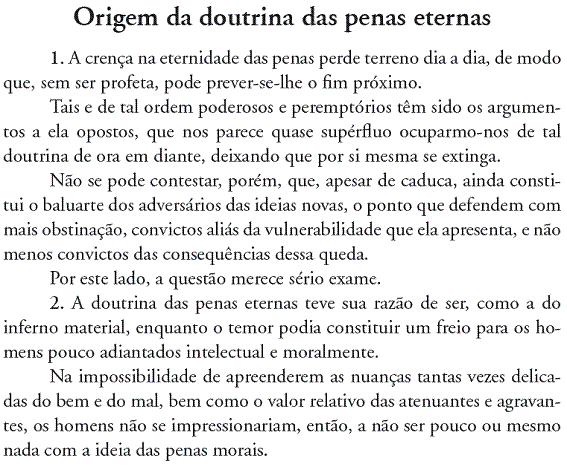 Origem da doutrina das penas eternas

1. A crença na eternidade das penas perde terreno dia a dia, de modo que, sem ser profeta, pode prever-se-lhe o fim próximo.

Tais e de tal ordem poderosos e peremptórios têm sido os argumentos a ela opostos, que nos parece quase supérfluo ocuparmo-nos de tal doutrina de ora em diante, deixando que por si mesma se extinga.

Não se pode contestar, porém, que, apesar de caduca, ainda constitui o baluarte dos adversários das ideias novas, o ponto que defendem com mais obstinação, convictos aliás da vulnerabilidade que ela apresenta, e não menos convictos das consequências dessa queda.

Por este lado, a questão merece sério exame.

2. A doutrina das penas eternas teve sua razão de ser, como a do inferno material, enquanto o temor podia constituir um freio para os homens pouco adiantados intelectual e moralmente.

Na impossibilidade de apreenderem as nuanças tantas vezes delicadas do bem e do mal, bem como o valor relativo das atenuantes e agravantes, os homens não se impressionariam, então, a não ser pouco ou mesmo nada com a ideia das penas morais.